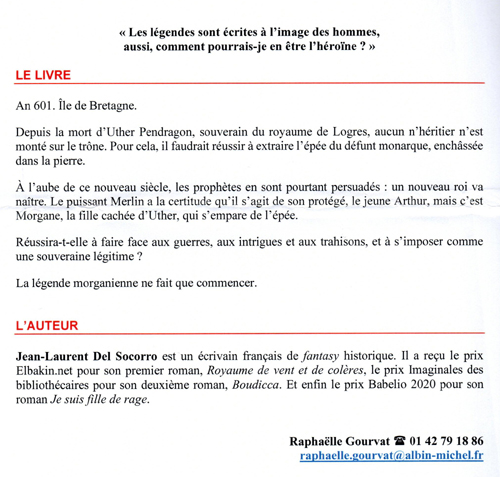 « Les légendes sont écrites à l'image des hommes, aussi, comment pourrais-je en être l'héroïne ? »

LE LIVRE

An 601. Île de Bretagne.

Depuis la mort d'Uther Pendragon, souverain du royaume de Logres, aucun n'héritier n'est monté sur le trône. Pour cela, il faudrait réussir à extraire l'épée du défunt monarque, enchâssée dans la pierre.

À l'aube de ce nouveau siècle, les prophètes en sont pourtant persuadés : un nouveau roi va naître. Le puissant Merlin a la certitude qu'il s'agit de son protégé, le jeune Arthur, mais c'est Morgane, la fille cachée d'Uther, qui s'empare de l'épée.

Réussira-t-elle à faire face aux guerres, aux intrigues et aux trahisons, et à s'imposer comme une souveraine légitime ?

La légende morganienne ne fait que commencer.

L'AUTEUR

Jean-Laurent Del Socorro est un écrivain français de fantasy historique. Il a reçu le prix Elbakin.net pour son premier roman, Royaume de vent et de colères, le prix Imaginales des bibliothécaires pour son deuxième roman, Boudicca. Et enfin le prix Babelio 2020 pour son roman Je suis fille de rage.

Raphaëlle Gourvat ☎ 01 42 79 18 86
raphaelle.gourvat@albin-michel.fr